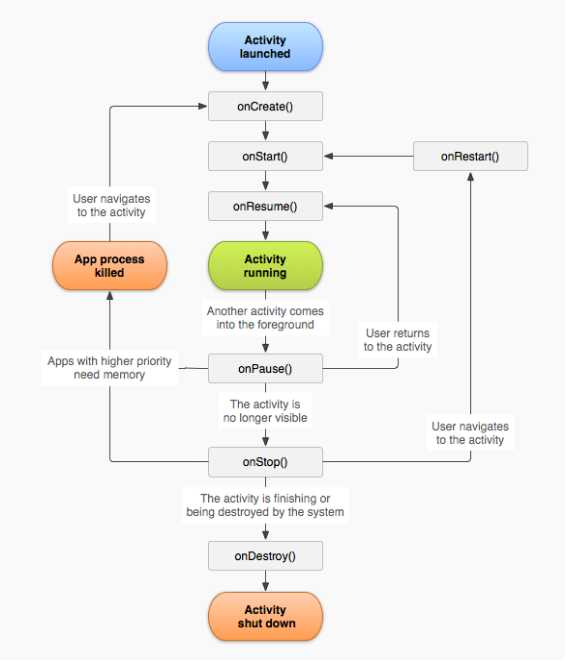 Activity launched

onCreate()

onStart()

onRestart()

User navigates to the activity

onResume()

App process killed

Activity running

Another activity comes into the foreground

User returns to the activity

Apps with higher priority need memory

onPause()

The activity is no longer visible

User navigates to the activity

onStop()

The activity is finishing or being destroyed by the system

onDestroy()

Activity shut down